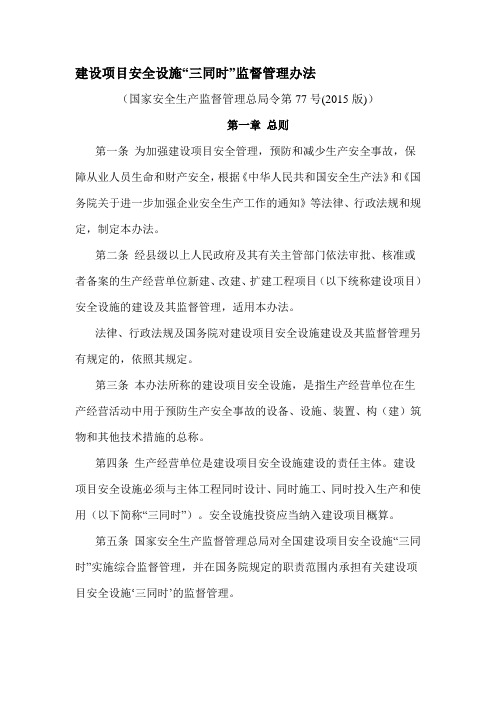 建设项目安全设施“三同时”监督管理办法

（国家安全生产监督管理总局令第 77 号(2015 版)）

第一章 总则

第一条 为加强建设项目安全管理，预防和减少生产安全事故，保障从业人员生命和财产安全，根据《中华人民共和国安全生产法》和《国务院关于进一步加强企业安全生产工作的通知》等法律、行政法规和规定，制定本办法。

第二条 经县级以上人民政府及其有关主管部门依法审批、核准或者备案的生产经营单位新建、改建、扩建工程项目（以下统称建设项目）安全设施的建设及其监督管理，适用本办法。

法律、行政法规及国务院对建设项目安全设施建设及其监督管理另有规定的，依照其规定。

第三条 本办法所称的建设项目安全设施，是指生产经营单位在生产经营活动中用于预防生产安全事故的设备、设施、装置、构（建）筑物和其他技术措施的总称。

第四条 生产经营单位是建设项目安全设施建设的责任主体。建设项目安全设施必须与主体工程同时设计、同时施工、同时投入生产和使用（以下简称“三同时”）。安全设施投资应当纳入建设项目概算。

第五条 国家安全生产监督管理总局对全国建设项目安全设施“三同时”实施综合监督管理，并在国务院规定的职责范围内承担有关建设项目安全设施‘三同时’的监督管理。